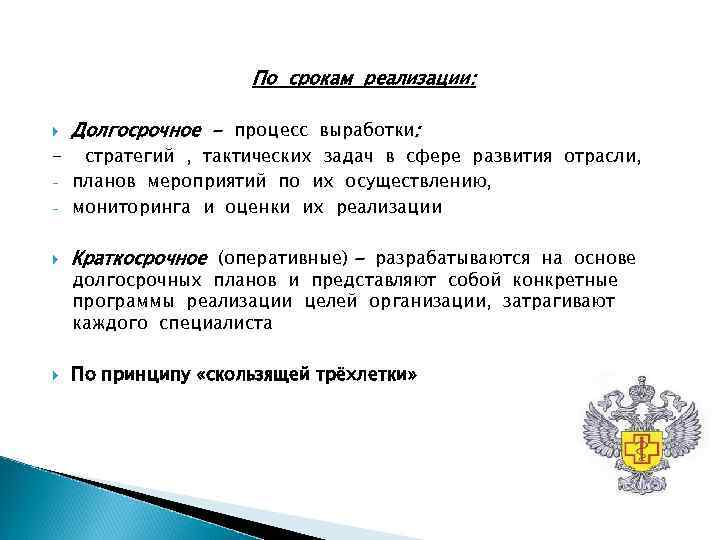 По срокам реализации:

Долгосрочное – процесс выработки:
- стратегий , тактических задач в сфере развития отрасли,
- планов мероприятий по их осуществлению,
- мониторинга и оценки их реализации

Краткосрочное (оперативные) – разрабатываются на основе долгосрочных планов и представляют собой конкретные программы реализации целей организации, затрагивают каждого специалиста

По принципу «скользящей трёхлетки»